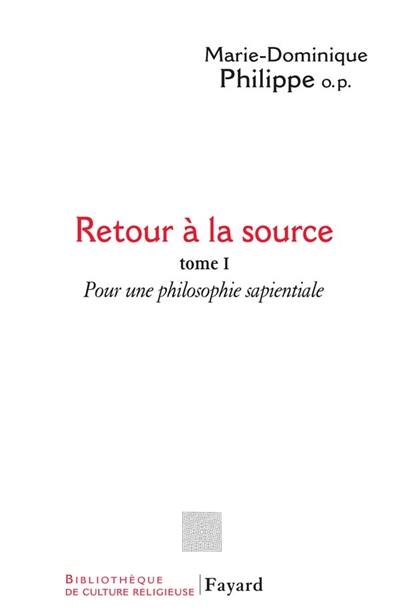 Marie-Dominique
Philippe o.p.

Retour à la source
tome I
Pour une philosophie sapientiale

BIBLIOTHÈQUE
DE CULTURE RELIGIEUSE | Fayard